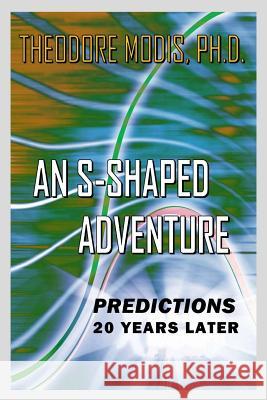 THEODORE MODIS, PH.D.

AN S-SHAPED ADVENTURE

PREDICTIONS
20 YEARS LATER

Kraina Książek